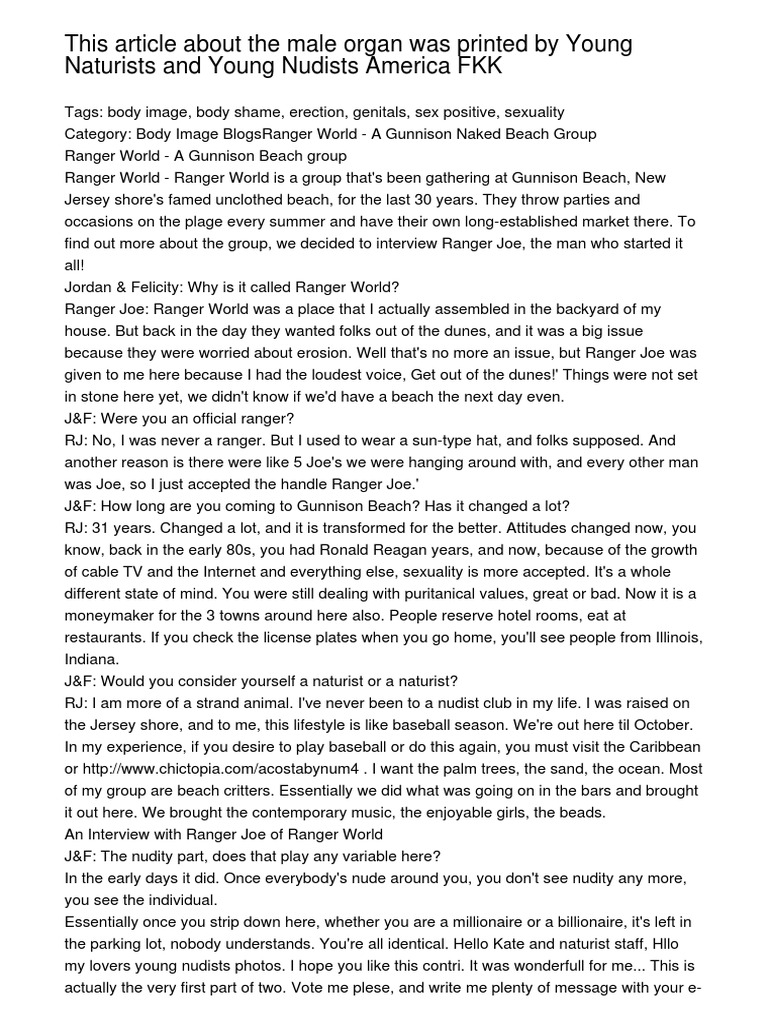 This article about the male organ was printed by Young Naturists and Young Nudists America FKK

Tags: body image, body shame, erection, genitals, sex positive, sexuality
Category: Body Image BlogsRanger World - A Gunnison Naked Beach Group
Ranger World - A Gunnison Beach group
Ranger World - Ranger World is a group that's been gathering at Gunnison Beach, New Jersey shore's famed unclothed beach, for the last 30 years. They throw parties and occasions on the plage every summer and have their own long-established market there. To find out more about the group, we decided to interview Ranger Joe, the man who started it all!
Jordan & Felicity: Why is it called Ranger World?
Ranger Joe: Ranger World was a place that I actually assembled in the backyard of my house. But back in the day they wanted folks out of the dunes, and it was a big issue because they were worried about erosion. Well that's no more an issue, but Ranger Joe was given to me here because I had the loudest voice, Get out of the dunes!' Things were not set in stone here yet, we didn't know if we'd have a beach the next day even.
J&F: Were you an official ranger?
RJ: No, I was never a ranger. But I used to wear a sun-type hat, and folks supposed. And another reason is there were like 5 Joe's we were hanging around with, and every other man was Joe, so I just accepted the handle Ranger Joe.'
J&F: How long are you coming to Gunnison Beach? Has it changed a lot?
RJ: 31 years. Changed a lot, and it is transformed for the better. Attitudes changed now, you know, back in the early 80s, you had Ronald Reagan years, and now, because of the growth of cable TV and the Internet and everything else, sexuality is more accepted. It's a whole different state of mind. You were still dealing with puritanical values, great or bad. Now it is a moneymaker for the 3 towns around here also. People reserve hotel rooms, eat at restaurants. If you check the license plates when you go home, you'll see people from Illinois, Indiana.
J&F: Would you consider yourself a naturist or a naturist?
RJ: I am more of a strand animal. I've never been to a nudist club in my life. I was raised on the Jersey shore, and to me, this lifestyle is like baseball season. We're out here til October. In my experience, if you desire to play baseball or do this again, you must visit the Caribbean or http://www.chictopia.com/acostabynum4 . I want the palm trees, the sand, the ocean. Most of my group are beach critters. Essentially we did what was going on in the bars and brought it out here. We brought the contemporary music, the enjoyable girls, the beads.
An Interview with Ranger Joe of Ranger World
J&F: The nudity part, does that play any variable here?
In the early days it did. Once everybody's nude around you, you don't see nudity any more, you see the individual.
Essentially once you strip down here, whether you are a millionaire or a billionaire, it's left in the parking lot, nobody understands. You're all identical. Hello Kate and naturist staff, Hllo my lovers young nudists photos. I hope you like this contri. It was wonderfull for me... This is actually the very first part of two. Vote me plese, and write me plenty of message with your e-